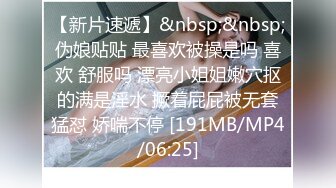 【新片速遞】&nbsp;&nbsp;伪娘贴贴 最喜欢被操是吗 喜欢 舒服吗 漂亮小姐姐嫩穴抠的满是淫水 撅着屁屁被无套猛怼 娇喘不停 [191MB/MP4/06:25]